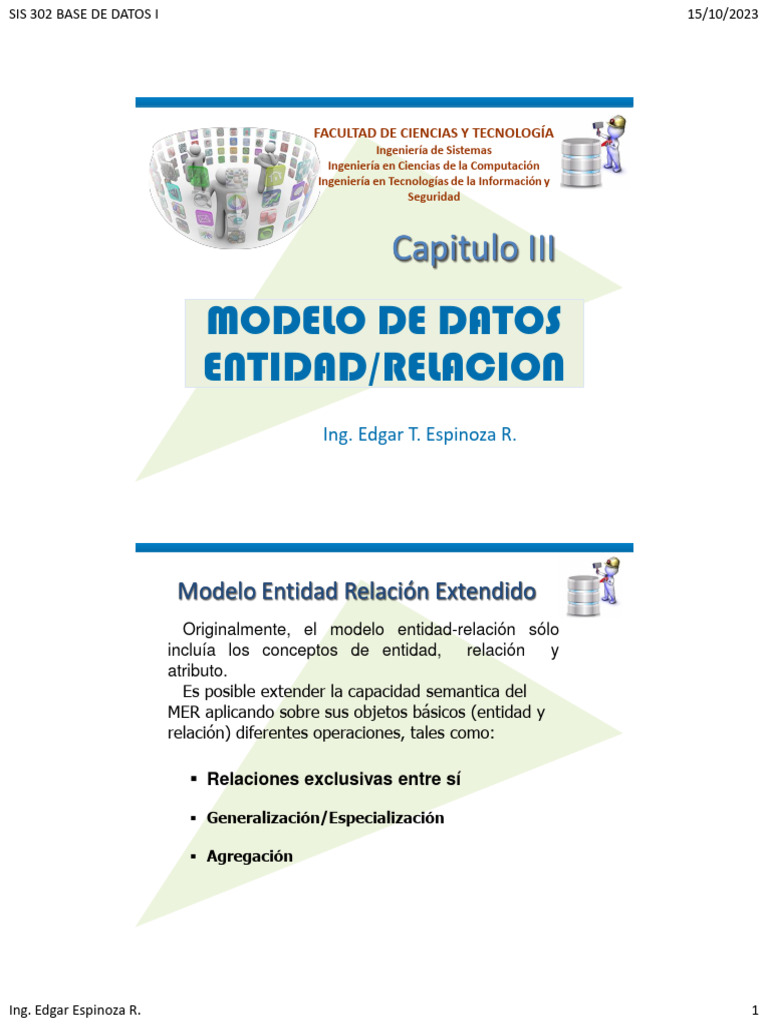 SIS 302 BASE DE DATOS I

15/10/2023

FACULTAD DE CIENCIAS Y TECNOLOGÍA
Ingeniería de Sistemas
Ingeniería en Ciencias de la Computación
Ingeniería en Tecnologías de la Información y Seguridad

Capitulo III

MODELO DE DATOS ENTIDAD/RELACION

Ing. Edgar T. Espinoza R.

Modelo Entidad Relación Extendido

Originalmente, el modelo entidad-relación sólo incluía los conceptos de entidad, relación y atributo.

Es posible extender la capacidad semantica del MER aplicando sobre sus objetos básicos (entidad y relación) diferentes operaciones, tales como:

▪ Relaciones exclusivas entre sí

▪ Generalización/Especialización

▪ Agregación

Ing. Edgar Espinoza R.

1